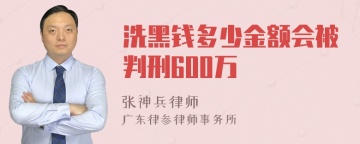 洗黑钱多少金额会被判刑600万

张神兵律师

广东律参律师事务所